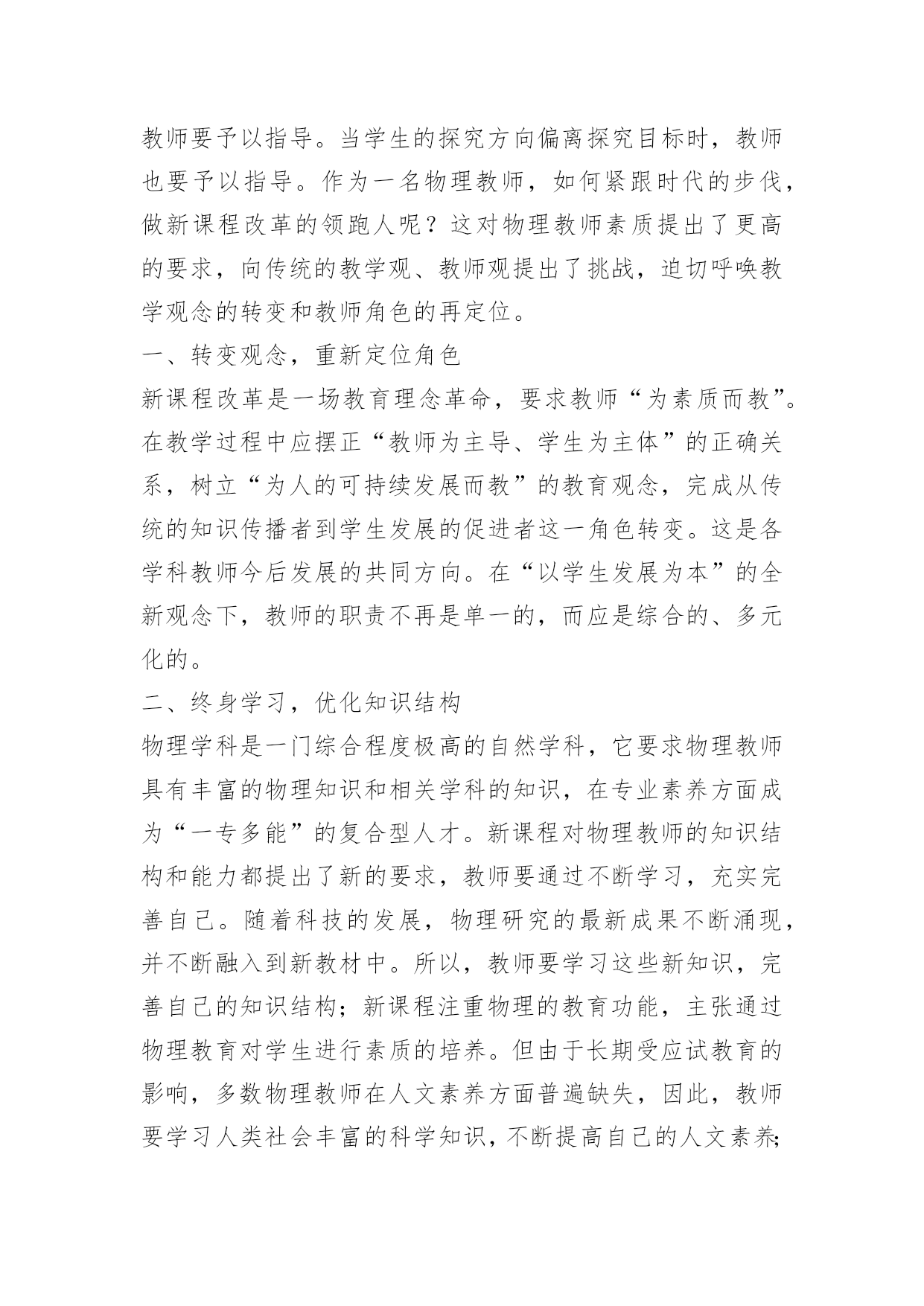 教师要予以指导。当学生的探究方向偏离探究目标时，教师也要予以指导。作为一名物理教师，如何紧跟时代的步伐，做新课程改革的领跑人呢？这对物理教师素质提出了更高的要求，向传统的教学观、教师观提出了挑战，迫切呼唤教学观念的转变和教师角色的再定位。

一、转变观念，重新定位角色

新课程改革是一场教育理念革命，要求教师“为素质而教”。在教学过程中应摆正“教师为主导、学生为主体”的正确关系，树立“为人的可持续发展而教”的教育观念，完成从传统的知识传播者到学生发展的促进者这一角色转变。这是各学科教师今后发展的共同方向。在“以学生发展为本”的全新观念下，教师的职责不再是单一的，而应是综合的、多元化的。

二、终身学习，优化知识结构

物理学科是一门综合程度极高的自然学科，它要求物理教师具有丰富的物理知识和相关学科的知识，在专业素养方面成为“一专多能”的复合型人才。新课程对物理教师的知识结构和能力都提出了新的要求，教师要通过不断学习，充实完善自己。随着科技的发展，物理研究的最新成果不断涌现，并不断融入到新教材中。所以，教师要学习这些新知识，完善自己的知识结构；新课程注重物理的教育功能，主张通过物理教育对学生进行素质的培养。但由于长期受应试教育的影响，多数物理教师在人文素养方面普遍缺失，因此，教师要学习人类社会丰富的科学知识，不断提高自己的人文素养；